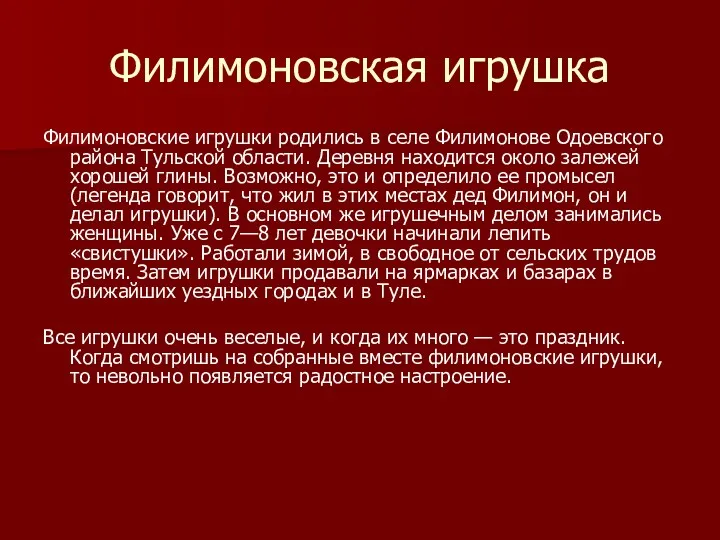 Филимоновская игрушка

Филимоновские игрушки родились в селе Филимонове Одоевского района Тульской области. Деревня находится около залежей хорошей глины. Возможно, это и определило ее промысел (легенда говорит, что жил в этих местах дед Филимон, он и делал игрушки). В основном же игрушечным делом занимались женщины. Уже с 7—8 лет девочки начинали лепить «свистушки». Работали зимой, в свободное от сельских трудов время. Затем игрушки продавали на ярмарках и базарах в ближайших уездных городах и в Туле.

Все игрушки очень веселые, и когда их много — это праздник. Когда смотришь на собранные вместе филимоновские игрушки, то невольно появляется радостное настроение.